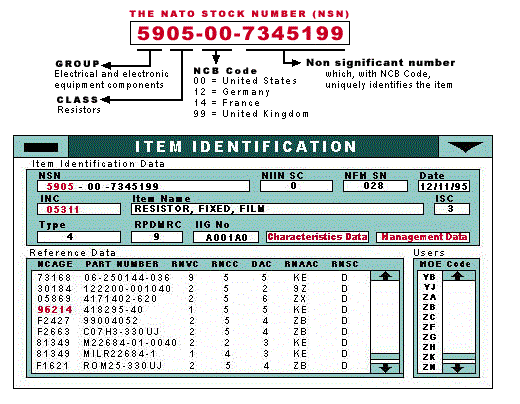 THE NATO STOCK NUMBER (NSN)

5905-00-7345199

GROUP
Electrical and electronic equipment components

CLASS
Resistors

NCB Code
00 = United States
12 = Germany
14 = France
99 = United Kingdom

Non significant number
which, with NCB Code, uniquely identifies the item

ITEM IDENTIFICATION

Item Identification Data

NSN
5905 - 00 -7345199

NIIN SC
0

NFH SN
028

Date
12/11/95

INC
05311

Item Name
RESISTOR, FIXED, FILM

ISC
3

Type
4

RPDMRC
9

IIG No
A001A0

Characteristics Data

Management Data

Reference Data

| NCAGE | PART NUMBER | RNVC | RNCC | DAC | RNAAC | RNSC |
|---|---|---|---|---|---|---|
| 73168 | 06-250144-036 | 9 | 5 | 5 | KE | D |
| 30184 | 122200-001040 | 2 | 5 | 2 | 9Z | D |
| 05869 | 4171402-620 | 2 | 5 | 6 | ZX | D |
| 96214 | 418295-40 | 1 | 5 | 5 | KE | D |
| F2427 | 99004052 | 2 | 5 | 4 | ZB | D |
| F2663 | C07H3-330UJ | 2 | 5 | 4 | ZB | D |
| 81349 | M22684-01-0040 | 2 | 2 | 3 | KE | D |
| 81349 | MILR22684-1 | 1 | 4 | 3 | KE | D |
| F1621 | ROM25-330UJ | 2 | 5 | 4 | ZB | D |

Users

MOE Code
YB
YJ
ZA
ZB
ZC
ZF
ZG
ZH
ZK
ZN